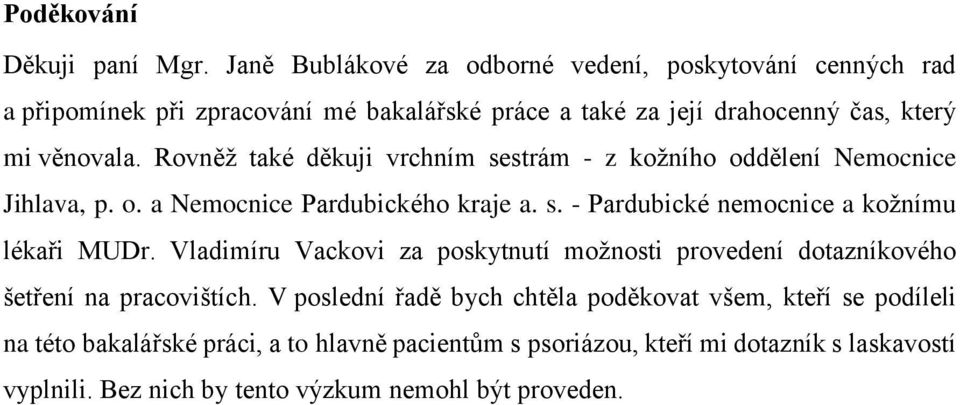 Poděkování

Děkuji paní Mgr. Janě Bublákové za odborné vedení, poskytování cenných rad a připomínek při zpracování mé bakalářské práce a také za její drahocenný čas, který mi věnovala. Rovněž také děkuji vrchním sestrám - z kožního oddělení Nemocnice Jihlava, p. o. a Nemocnice Pardubického kraje a. s. - Pardubické nemocnice a kožnímu lékaři MUDr. Vladimíru Vackovi za poskytnutí možnosti provedení dotazníkového šetření na pracovištích. V poslední řadě bych chtěla poděkovat všem, kteří se podíleli na této bakalářské práci, a to hlavně pacientům s psoriázou, kteří mi dotazník s laskavostí vyplnili. Bez nich by tento výzkum nemohl být proveden.